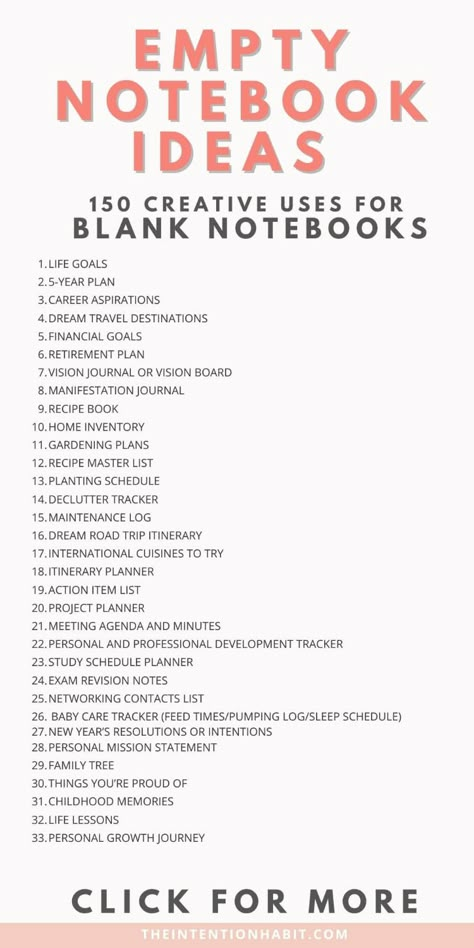 EMPTY NOTEBOOK IDEAS

150 CREATIVE USES FOR BLANK NOTEBOOKS

1. LIFE GOALS
2. 5-YEAR PLAN
3. CAREER ASPIRATIONS
4. DREAM TRAVEL DESTINATIONS
5. FINANCIAL GOALS
6. RETIREMENT PLAN
7. VISION JOURNAL OR VISION BOARD
8. MANIFESTATION JOURNAL
9. RECIPE BOOK
10. HOME INVENTORY
11. GARDENING PLANS
12. RECIPE MASTER LIST
13. PLANTING SCHEDULE
14. DECLUTTER TRACKER
15. MAINTENANCE LOG
16. DREAM ROAD TRIP ITINERARY
17. INTERNATIONAL CUISINES TO TRY
18. ITINERARY PLANNER
19. ACTION ITEM LIST
20. PROJECT PLANNER
21. MEETING AGENDA AND MINUTES
22. PERSONAL AND PROFESSIONAL DEVELOPMENT TRACKER
23. STUDY SCHEDULE PLANNER
24. EXAM REVISION NOTES
25. NETWORKING CONTACTS LIST
26. BABY CARE TRACKER (FEED TIMES/PUMPING LOG/SLEEP SCHEDULE)
27. NEW YEAR'S RESOLUTIONS OR INTENTIONS
28. PERSONAL MISSION STATEMENT
29. FAMILY TREE
30. THINGS YOU'RE PROUD OF
31. CHILDHOOD MEMORIES
32. LIFE LESSONS
33. PERSONAL GROWTH JOURNEY

CLICK FOR MORE

THEINTENTIONHABIT.COM